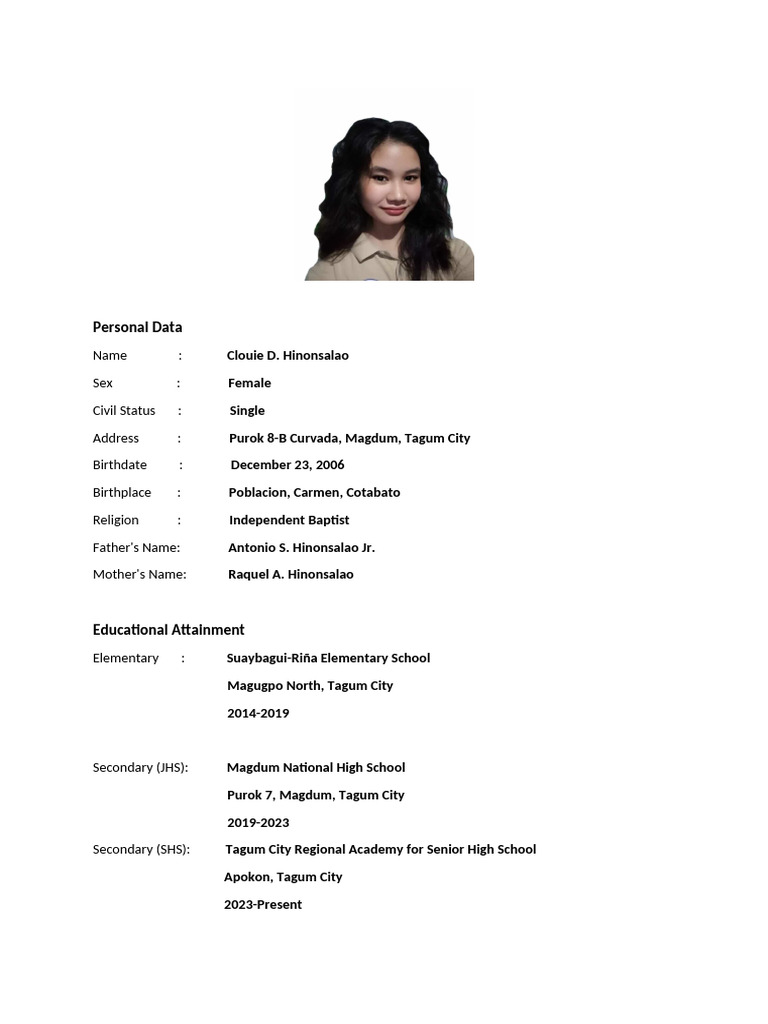 Personal Data

Name : Clouie D. Hinonsalao

Sex : Female

Civil Status : Single

Address : Purok 8-B Curvada, Magdum, Tagum City

Birthdate : December 23, 2006

Birthplace : Poblacion, Carmen, Cotabato

Religion : Independent Baptist

Father's Name: Antonio S. Hinonsalao Jr.

Mother's Name: Raquel A. Hinonsalao

Educational Attainment

Elementary : Suaybagui-Riña Elementary School

Magugpo North, Tagum City

2014-2019

Secondary (JHS): Magdum National High School

Purok 7, Magdum, Tagum City

2019-2023

Secondary (SHS): Tagum City Regional Academy for Senior High School

Apokon, Tagum City

2023-Present